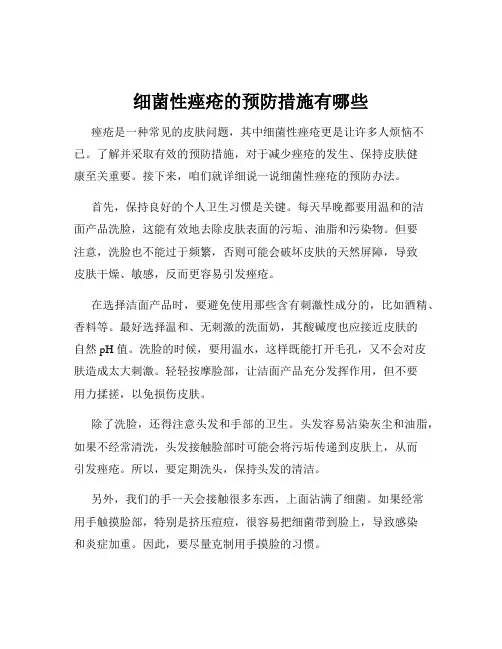 细菌性痤疮的预防措施有哪些

痤疮是一种常见的皮肤问题，其中细菌性痤疮更是让许多人烦恼不已。了解并采取有效的预防措施，对于减少痤疮的发生、保持皮肤健康至关重要。接下来，咱们就详细说一说细菌性痤疮的预防办法。

首先，保持良好的个人卫生习惯是关键。每天早晚都要用温和的洁面产品洗脸，这能有效地去除皮肤表面的污垢、油脂和污染物。但要注意，洗脸也不能过于频繁，否则可能会破坏皮肤的天然屏障，导致皮肤干燥、敏感，反而更容易引发痤疮。

在选择洁面产品时，要避免使用那些含有刺激性成分的，比如酒精、香料等。最好选择温和、无刺激的洗面奶，其酸碱度也应接近皮肤的自然 pH 值。洗脸的时候，要用温水，这样既能打开毛孔，又不会对皮肤造成太大刺激。轻轻按摩脸部，让洁面产品充分发挥作用，但不要用力揉搓，以免损伤皮肤。

除了洗脸，还得注意头发和手部的卫生。头发容易沾染灰尘和油脂，如果不经常清洗，头发接触脸部时可能会将污垢传递到皮肤上，从而引发痤疮。所以，要定期洗头，保持头发的清洁。

另外，我们的手一天会接触很多东西，上面沾满了细菌。如果经常用手触摸脸部，特别是挤压痘痘，很容易把细菌带到脸上，导致感染和炎症加重。因此，要尽量克制用手摸脸的习惯。